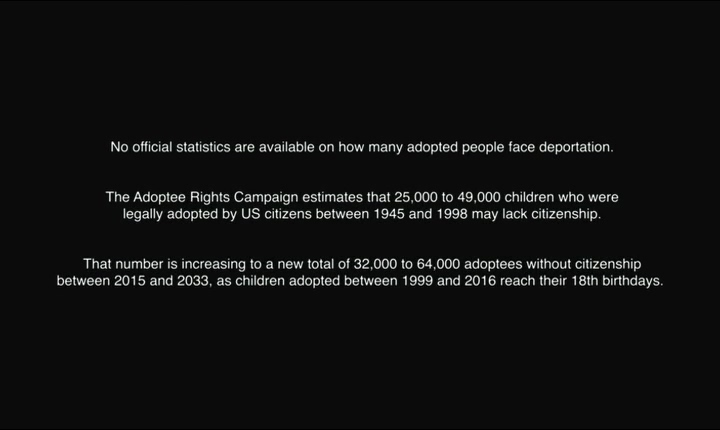 No official statistics are available on how many adopted people face deportation.

The Adoptee Rights Campaign estimates that 25,000 to 49,000 children who were legally adopted by US citizens between 1945 and 1998 may lack citizenship.

That number is increasing to a new total of 32,000 to 64,000 adoptees without citizenship between 2015 and 2033, as children adopted between 1999 and 2016 reach their 18th birthdays.